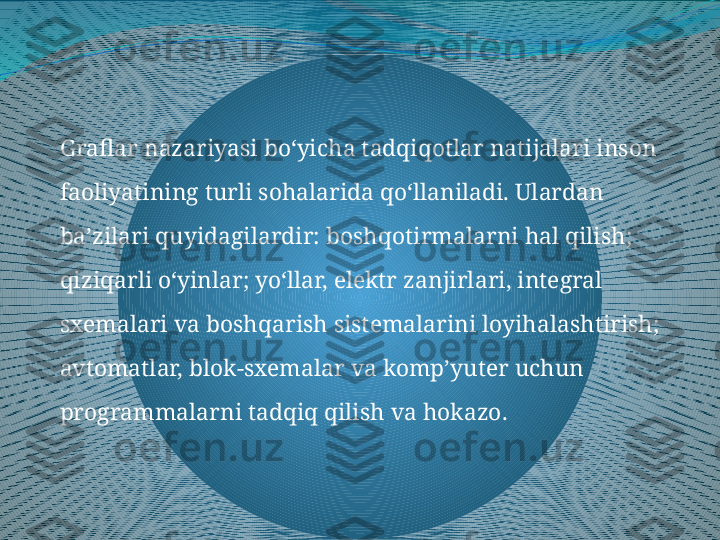 oefen.uz oefen.uz

Graflar nazariyasi bo‘yicha tadqiqotlar natijalari inson faoliyatining turli sohalarida qo‘llaniladi. Ulardan ba’zilari quyidagilardir: boshqotirmalarni hal qilish; qiziqarli o‘yinlar; yo‘llar, elektr zanjirlari, integral sxemalari va boshqarish sistemalarini loyihalashtirish; avtomatlar, blok-sxemalar va komp’yuter uchun programmalarni tadqiq qilish va hokazo.

oefen.uz oefen.uz

oefen.uz oefen.uz